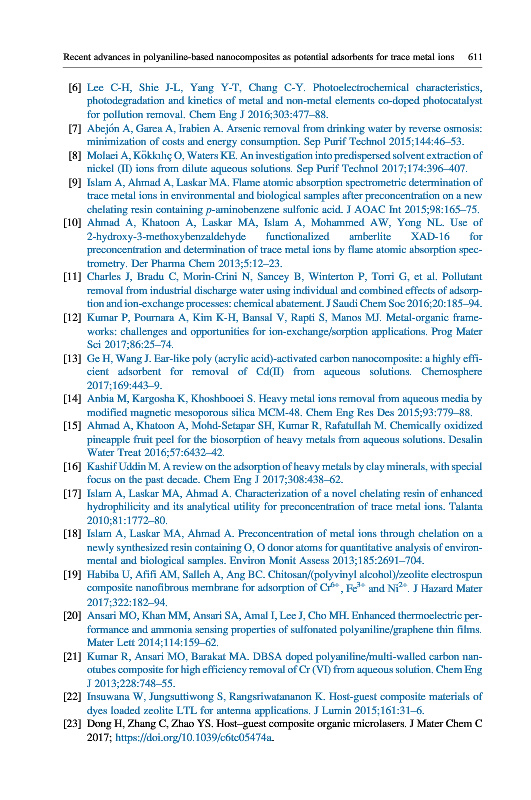 Recent advances in polyaniline-based nanocomposites as potential adsorbents for trace metal ions 611

[6] Lee C-H, Shie J-L, Yang Y-T, Chang C-Y. Photoelectrochemical characteristics, photodegradation and kinetics of metal and non-metal elements co-doped photocatalyst for pollution removal. Chem Eng J 2016;303:477–88.

[7] Abejón A, Garea A, Irabien A. Arsenic removal from drinking water by reverse osmosis: minimization of costs and energy consumption. Sep Purif Technol 2015;144:46–53.

[8] Molaei A, Kökkılıç O, Waters KE. An investigation into predispersed solvent extraction of nickel (II) ions from dilute aqueous solutions. Sep Purif Technol 2017;174:396–407.

[9] Islam A, Ahmad A, Laskar MA. Flame atomic absorption spectrometric determination of trace metal ions in environmental and biological samples after preconcentration on a new chelating resin containing p-aminobenzene sulfonic acid. J AOAC Int 2015;98:165–75.

[10] Ahmad A, Khatoon A, Laskar MA, Islam A, Mohammed AW, Yong NL. Use of 2-hydroxy-3-methoxybenzaldehyde functionalized amberlite XAD-16 for preconcentration and determination of trace metal ions by flame atomic absorption spectrometry. Der Pharma Chem 2013;5:12–23.

[11] Charles J, Bradu C, Morin-Crini N, Sancey B, Winterton P, Torri G, et al. Pollutant removal from industrial discharge water using individual and combined effects of adsorption and ion-exchange processes: chemical abatement. J Saudi Chem Soc 2016;20:185–94.

[12] Kumar P, Pournara A, Kim K-H, Bansal V, Rapti S, Manos MJ. Metal-organic frameworks: challenges and opportunities for ion-exchange/sorption applications. Prog Mater Sci 2017;86:25–74.

[13] Ge H, Wang J. Ear-like poly (acrylic acid)-activated carbon nanocomposite: a highly efficient adsorbent for removal of Cd(II) from aqueous solutions. Chemosphere 2017;169:443–9.

[14] Anbia M, Kargosha K, Khoshbooei S. Heavy metal ions removal from aqueous media by modified magnetic mesoporous silica MCM-48. Chem Eng Res Des 2015;93:779–88.

[15] Ahmad A, Khatoon A, Mohd-Setapar SH, Kumar R, Rafatullah M. Chemically oxidized pineapple fruit peel for the biosorption of heavy metals from aqueous solutions. Desalin Water Treat 2016;57:6432–42.

[16] Kashif Uddin M. A review on the adsorption of heavy metals by clay minerals, with special focus on the past decade. Chem Eng J 2017;308:438–62.

[17] Islam A, Laskar MA, Ahmad A. Characterization of a novel chelating resin of enhanced hydrophilicity and its analytical utility for preconcentration of trace metal ions. Talanta 2010;81:1772–80.

[18] Islam A, Laskar MA, Ahmad A. Preconcentration of metal ions through chelation on a newly synthesized resin containing O, O donor atoms for quantitative analysis of environmental and biological samples. Environ Monit Assess 2013;185:2691–704.

[19] Habiba U, Afifi AM, Salleh A, Ang BC. Chitosan/(polyvinyl alcohol)/zeolite electrospun composite nanofibrous membrane for adsorption of $Cr^{6+}$, $Fe^{3+}$ and $Ni^{2+}$. J Hazard Mater 2017;322:182–94.

[20] Ansari MO, Khan MM, Ansari SA, Amal I, Lee J, Cho MH. Enhanced thermoelectric performance and ammonia sensing properties of sulfonated polyaniline/graphene thin films. Mater Lett 2014;114:159–62.

[21] Kumar R, Ansari MO, Barakat MA. DBSA doped polyaniline/multi-walled carbon nanotubes composite for high efficiency removal of Cr (VI) from aqueous solution. Chem Eng J 2013;228:748–55.

[22] Insuwana W, Jungsuttiwong S, Rangsriwatananon K. Host-guest composite materials of dyes loaded zeolite LTL for antenna applications. J Lumin 2015;161:31–6.

[23] Dong H, Zhang C, Zhao YS. Host–guest composite organic microlasers. J Mater Chem C 2017; https://doi.org/10.1039/c6tc05474a.